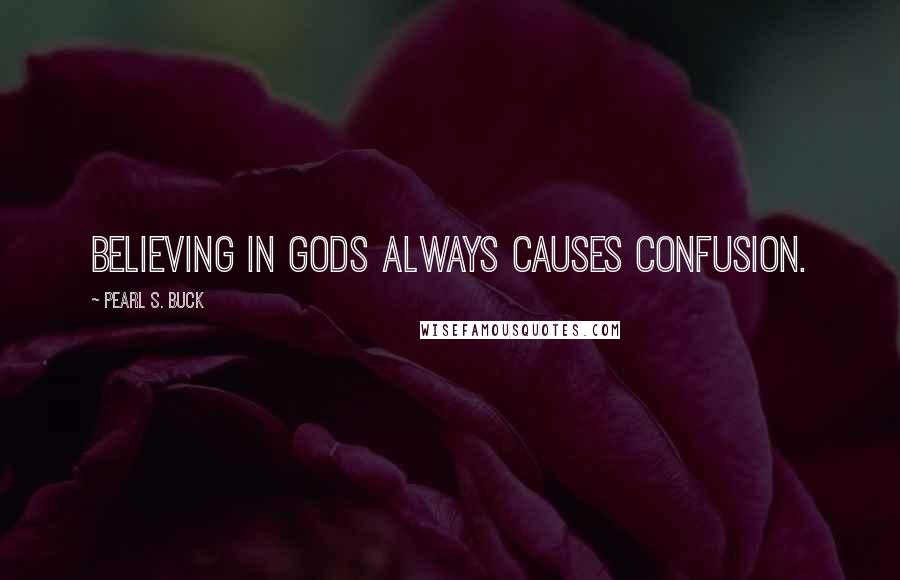 BELIEVING IN GODS ALWAYS CAUSES CONFUSION.

~ PEARL S. BUCK

WISEFAMOUSQUOTES.COM